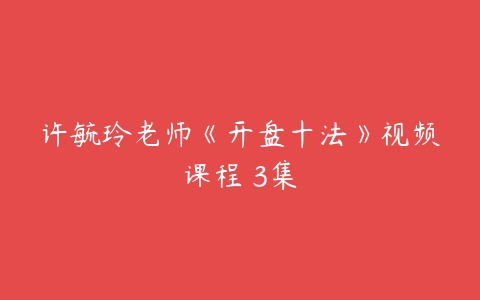 许毓玲老师《开盘十法》视频课程 3集